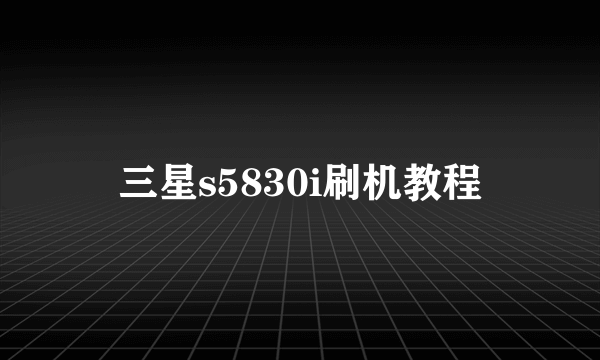 三星s5830i刷机教程